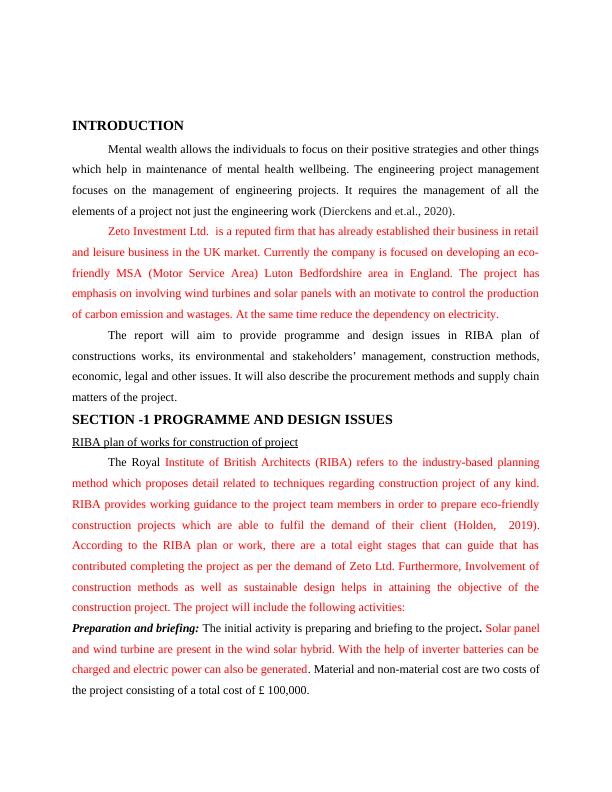 INTRODUCTION

Mental wealth allows the individuals to focus on their positive strategies and other things which help in maintenance of mental health wellbeing. The engineering project management focuses on the management of engineering projects. It requires the management of all the elements of a project not just the engineering work (Dierckens and et.al., 2020).

Zeto Investment Ltd. is a reputed firm that has already established their business in retail and leisure business in the UK market. Currently the company is focused on developing an eco-friendly MSA (Motor Service Area) Luton Bedfordshire area in England. The project has emphasis on involving wind turbines and solar panels with an motivate to control the production of carbon emission and wastages. At the same time reduce the dependency on electricity.

The report will aim to provide programme and design issues in RIBA plan of constructions works, its environmental and stakeholders' management, construction methods, economic, legal and other issues. It will also describe the procurement methods and supply chain matters of the project.

SECTION -1 PROGRAMME AND DESIGN ISSUES

RIBA plan of works for construction of project

The Royal Institute of British Architects (RIBA) refers to the industry-based planning method which proposes detail related to techniques regarding construction project of any kind. RIBA provides working guidance to the project team members in order to prepare eco-friendly construction projects which are able to fulfil the demand of their client (Holden, 2019). According to the RIBA plan or work, there are a total eight stages that can guide that has contributed completing the project as per the demand of Zeto Ltd. Furthermore, Involvement of construction methods as well as sustainable design helps in attaining the objective of the construction project. The project will include the following activities:

Preparation and briefing: The initial activity is preparing and briefing to the project. Solar panel and wind turbine are present in the wind solar hybrid. With the help of inverter batteries can be charged and electric power can also be generated. Material and non-material cost are two costs of the project consisting of a total cost of £ 100,000.